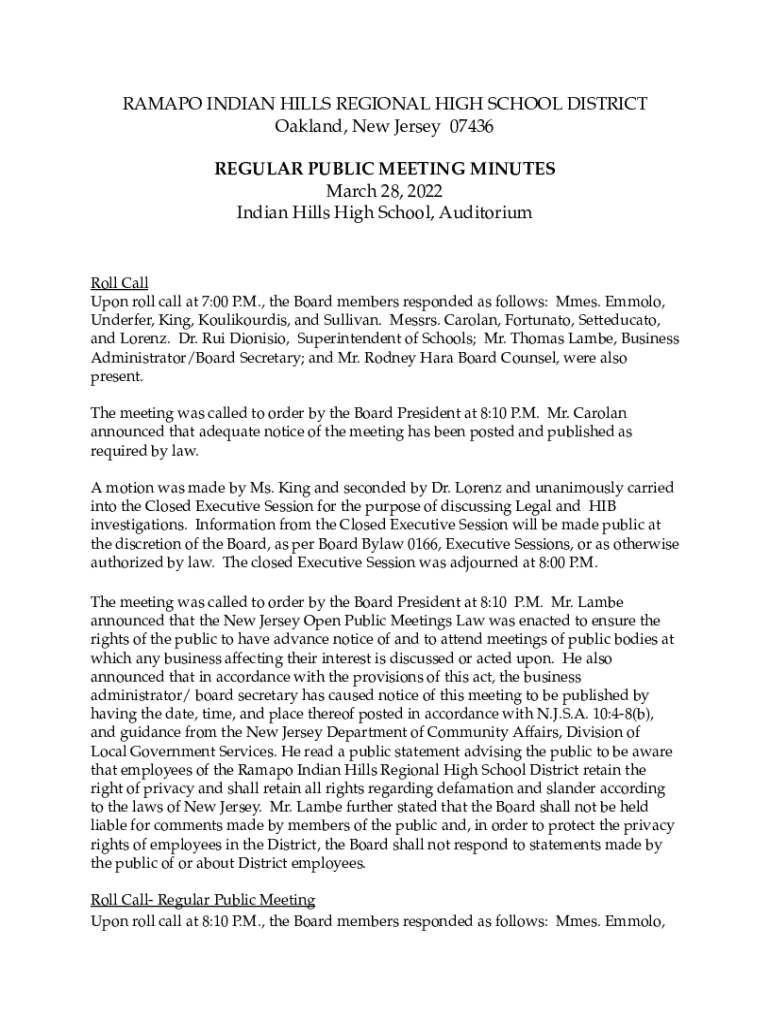 RAMAPO INDIAN HILLS REGIONAL HIGH SCHOOL DISTRICT
Oakland, New Jersey 07436

REGULAR PUBLIC MEETING MINUTES
March 28, 2022
Indian Hills High School, Auditorium

Roll Call
Upon roll call at 7:00 P.M., the Board members responded as follows: Mmes. Emmolo, Underfer, King, Koulikourdis, and Sullivan. Messrs. Carolan, Fortunato, Setteducato, and Lorenz. Dr. Rui Dionisio, Superintendent of Schools; Mr. Thomas Lambe, Business Administrator/Board Secretary; and Mr. Rodney Hara Board Counsel, were also present.

The meeting was called to order by the Board President at 8:10 P.M. Mr. Carolan announced that adequate notice of the meeting has been posted and published as required by law.

A motion was made by Ms. King and seconded by Dr. Lorenz and unanimously carried into the Closed Executive Session for the purpose of discussing Legal and HIB investigations. Information from the Closed Executive Session will be made public at the discretion of the Board, as per Board Bylaw 0166, Executive Sessions, or as otherwise authorized by law. The closed Executive Session was adjourned at 8:00 P.M.

The meeting was called to order by the Board President at 8:10 P.M. Mr. Lambe announced that the New Jersey Open Public Meetings Law was enacted to ensure the rights of the public to have advance notice of and to attend meetings of public bodies at which any business affecting their interest is discussed or acted upon. He also announced that in accordance with the provisions of this act, the business administrator/ board secretary has caused notice of this meeting to be published by having the date, time, and place thereof posted in accordance with N.J.S.A. 10:4-8(b), and guidance from the New Jersey Department of Community Affairs, Division of Local Government Services. He read a public statement advising the public to be aware that employees of the Ramapo Indian Hills Regional High School District retain the right of privacy and shall retain all rights regarding defamation and slander according to the laws of New Jersey. Mr. Lambe further stated that the Board shall not be held liable for comments made by members of the public and, in order to protect the privacy rights of employees in the District, the Board shall not respond to statements made by the public of or about District employees.

Roll Call- Regular Public Meeting
Upon roll call at 8:10 P.M., the Board members responded as follows: Mmes. Emmolo,